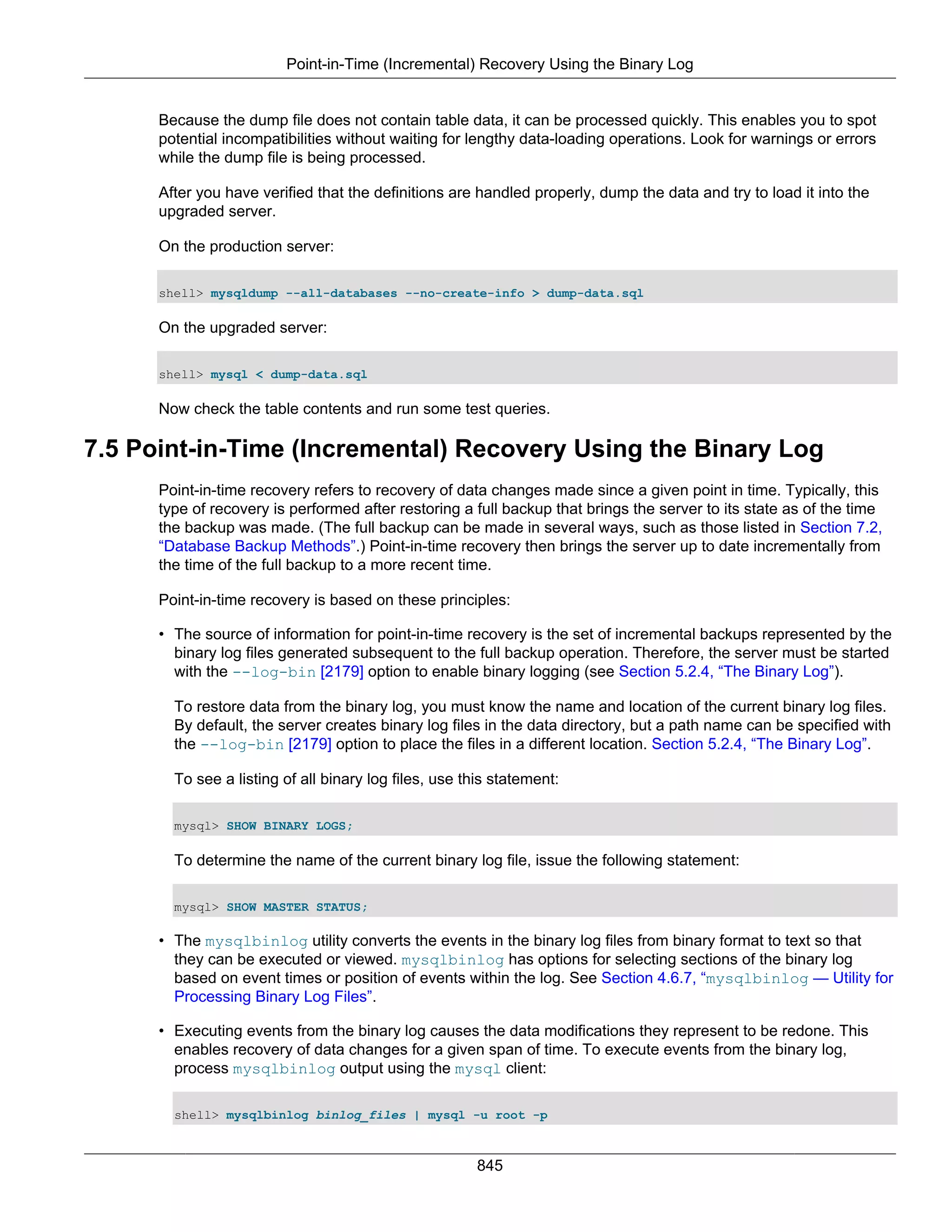 Point-in-Time (Incremental) Recovery Using the Binary Log

Because the dump file does not contain table data, it can be processed quickly. This enables you to spot potential incompatibilities without waiting for lengthy data-loading operations. Look for warnings or errors while the dump file is being processed.

After you have verified that the definitions are handled properly, dump the data and try to load it into the upgraded server.

On the production server:

shell> mysqldump --all-databases --no-create-info > dump-data.sql

On the upgraded server:

shell> mysql < dump-data.sql

Now check the table contents and run some test queries.

7.5 Point-in-Time (Incremental) Recovery Using the Binary Log

Point-in-time recovery refers to recovery of data changes made since a given point in time. Typically, this type of recovery is performed after restoring a full backup that brings the server to its state as of the time the backup was made. (The full backup can be made in several ways, such as those listed in Section 7.2, “Database Backup Methods”.) Point-in-time recovery then brings the server up to date incrementally from the time of the full backup to a more recent time.

Point-in-time recovery is based on these principles:

• The source of information for point-in-time recovery is the set of incremental backups represented by the binary log files generated subsequent to the full backup operation. Therefore, the server must be started with the --log-bin [2179] option to enable binary logging (see Section 5.2.4, “The Binary Log”).

To restore data from the binary log, you must know the name and location of the current binary log files. By default, the server creates binary log files in the data directory, but a path name can be specified with the --log-bin [2179] option to place the files in a different location. Section 5.2.4, “The Binary Log”.

To see a listing of all binary log files, use this statement:

mysql> SHOW BINARY LOGS;

To determine the name of the current binary log file, issue the following statement:

mysql> SHOW MASTER STATUS;

• The mysqlbinlog utility converts the events in the binary log files from binary format to text so that they can be executed or viewed. mysqlbinlog has options for selecting sections of the binary log based on event times or position of events within the log. See Section 4.6.7, “mysqlbinlog — Utility for Processing Binary Log Files”.

• Executing events from the binary log causes the data modifications they represent to be redone. This enables recovery of data changes for a given span of time. To execute events from the binary log, process mysqlbinlog output using the mysql client:

shell> mysqlbinlog binlog_files | mysql -u root -p

845